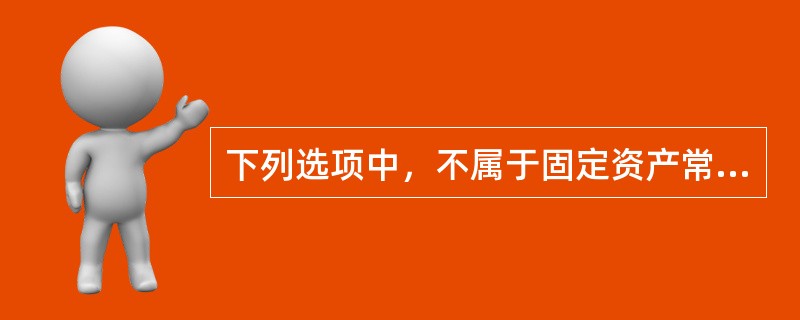 下列选项中，不属于固定资产常...